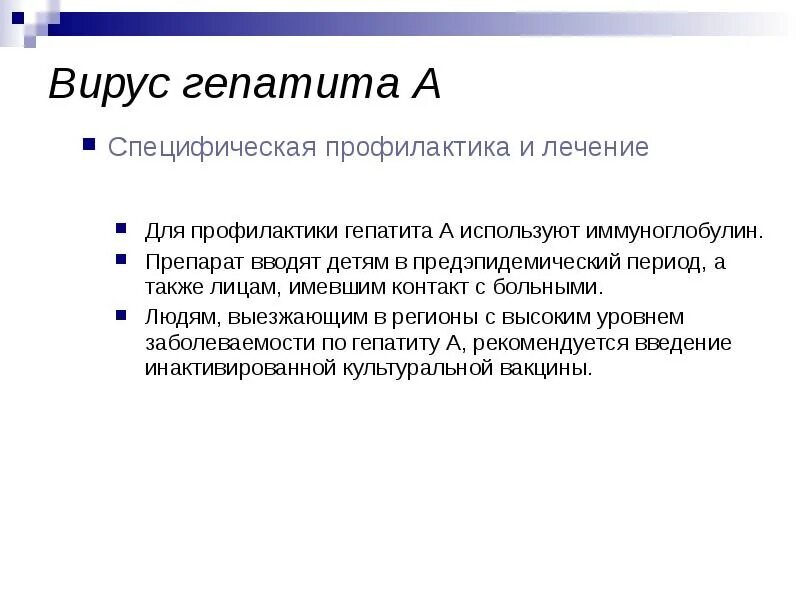 Вирус гепатита А

Специфическая профилактика и лечение

Для профилактики гепатита А используют иммуноглобулин.

Препарат вводят детям в предэпидемический период, а также лицам, имевшим контакт с больными.

Людям, выезжающим в регионы с высоким уровнем заболеваемости по гепатиту А, рекомендуется введение инактивированной культуральной вакцины.